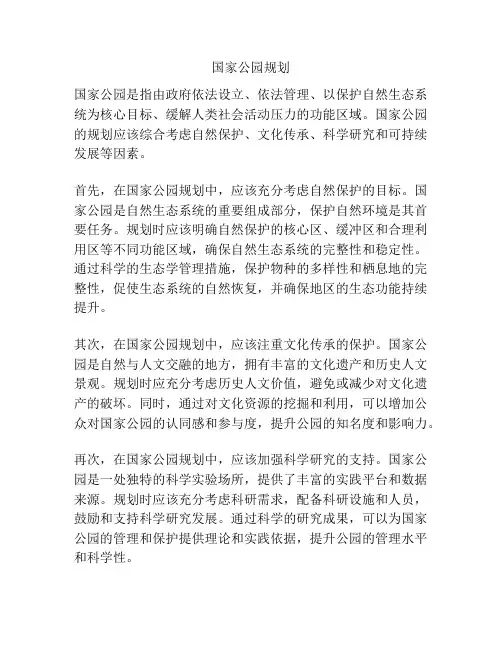 国家公园规划

国家公园是指由政府依法设立、依法管理、以保护自然生态系统为核心目标、缓解人类社会活动压力的功能区域。国家公园的规划应该综合考虑自然保护、文化传承、科学研究和可持续发展等因素。

首先，在国家公园规划中，应该充分考虑自然保护的目标。国家公园是自然生态系统的重要组成部分，保护自然环境是其首要任务。规划时应该明确自然保护的核心区、缓冲区和合理利用区等不同功能区域，确保自然生态系统的完整性和稳定性。通过科学的生态学管理措施，保护物种的多样性和栖息地的完整性，促使生态系统的自然恢复，并确保地区的生态功能持续提升。

其次，在国家公园规划中，应该注重文化传承的保护。国家公园是自然与人文交融的地方，拥有丰富的文化遗产和历史人文景观。规划时应充分考虑历史人文价值，避免或减少对文化遗产的破坏。同时，通过对文化资源的挖掘和利用，可以增加公众对国家公园的认同感和参与度，提升公园的知名度和影响力。

再次，在国家公园规划中，应该加强科学研究的支持。国家公园是一处独特的科学实验场所，提供了丰富的实践平台和数据来源。规划时应该充分考虑科研需求，配备科研设施和人员，鼓励和支持科学研究发展。通过科学的研究成果，可以为国家公园的管理和保护提供理论和实践依据，提升公园的管理水平和科学性。